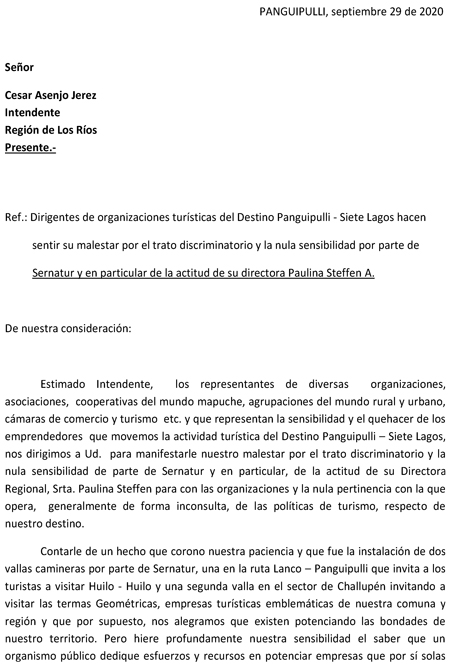 PANGUIPULLI, septiembre 29 de 2020

Señor

Cesar Asenjo Jerez
Intendente
Región de Los Ríos
Presente.-

Ref.: Dirigentes de organizaciones turísticas del Destino Panguipulli - Siete Lagos hacen sentir su malestar por el trato discriminatorio y la nula sensibilidad por parte de Sernatur y en particular de la actitud de su directora Paulina Steffen A.

De nuestra consideración:

Estimado Intendente, los representantes de diversas organizaciones, asociaciones, cooperativas del mundo mapuche, agrupaciones del mundo rural y urbano, cámaras de comercio y turismo etc. y que representan la sensibilidad y el quehacer de los emprendedores que movemos la actividad turística del Destino Panguipulli – Siete Lagos, nos dirigimos a Ud. para manifestarle nuestro malestar por el trato discriminatorio y la nula sensibilidad de parte de Sernatur y en particular, de la actitud de su Directora Regional, Srta. Paulina Steffen para con las organizaciones y la nula pertinencia con la que opera, generalmente de forma inconsulta, de las políticas de turismo, respecto de nuestro destino.

Contarle de un hecho que corono nuestra paciencia y que fue la instalación de dos vallas camineras por parte de Sernatur, una en la ruta Lanco – Panguipulli que invita a los turistas a visitar Huilo - Huilo y una segunda valla en el sector de Challupén invitando a visitar las termas Geométricas, empresas turísticas emblemáticas de nuestra comuna y región y que por supuesto, nos alegramos que existen potenciando las bondades de nuestro territorio. Pero hiere profundamente nuestra sensibilidad el saber que un organismo público dedique esfuerzos y recursos en potenciar empresas que por sí solas